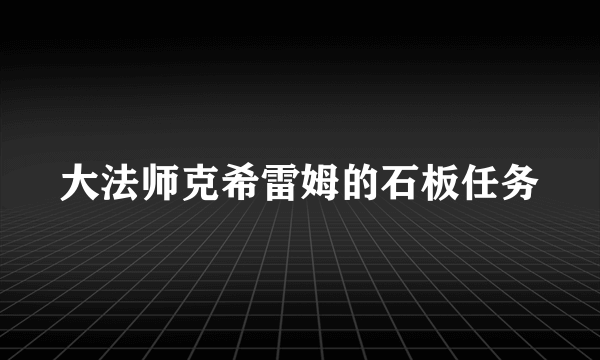 大法师克希雷姆的石板任务